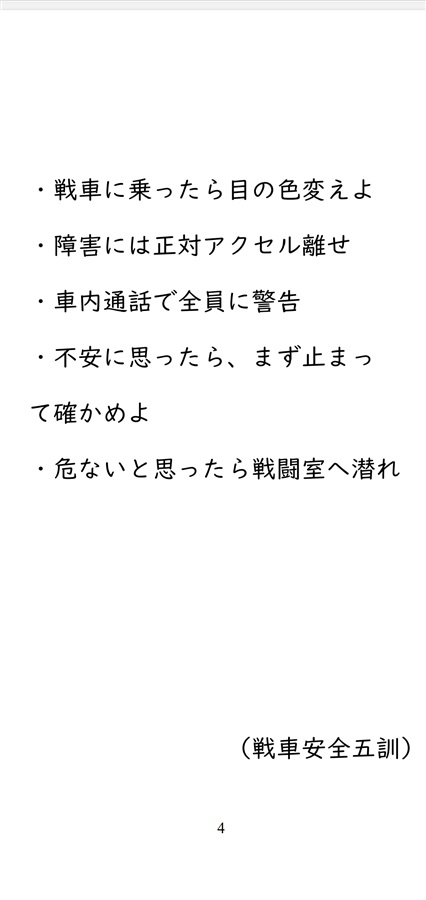 ・戦車に乗ったら目の色変えよ

・障害には正対アクセル離せ

・車内通話で全員に警告

・不安に思ったら、まず止まって確かめよ

・危ないと思ったら戦闘室へ潜れ

（戦車安全五訓）

4